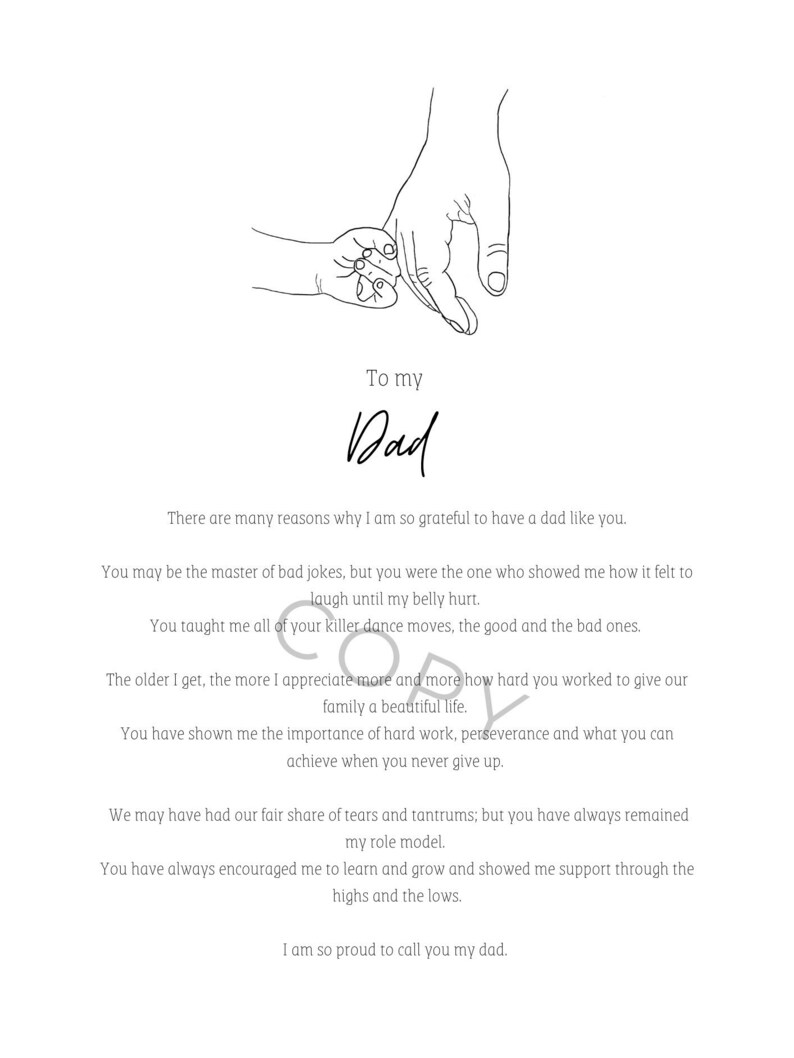 To my

Dad

There are many reasons why I am so grateful to have a dad like you.

You may be the master of bad jokes, but you were the one who showed me how it felt to laugh until my belly hurt.
You taught me all of your killer dance moves, the good and the bad ones.

The older I get, the more I appreciate more and more how hard you worked to give our family a beautiful life.
You have shown me the importance of hard work, perseverance and what you can achieve when you never give up.

We may have had our fair share of tears and tantrums; but you have always remained my role model.
You have always encouraged me to learn and grow and showed me support through the highs and the lows.

I am so proud to call you my dad.

COPY